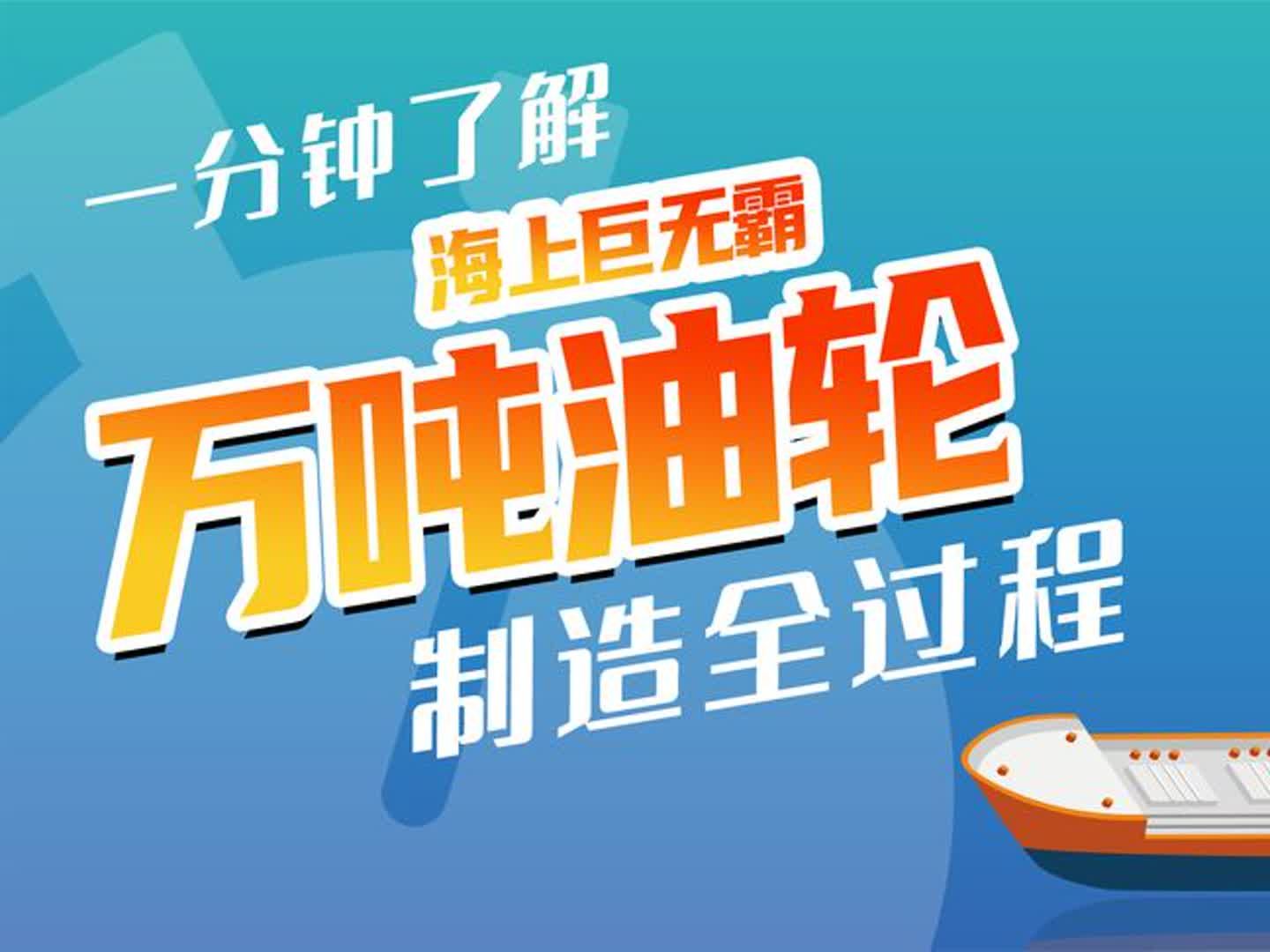 一分钟了解
海上巨无霸
万吨油轮
制造全过程